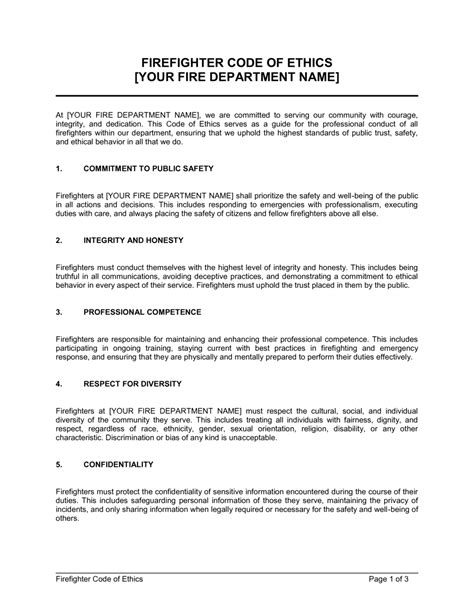 FIREFIGHTER CODE OF ETHICS
[YOUR FIRE DEPARTMENT NAME]

At [YOUR FIRE DEPARTMENT NAME], we are committed to serving our community with courage, integrity, and dedication. This Code of Ethics serves as a guide for the professional conduct of all firefighters within our department, ensuring that we uphold the highest standards of public trust, safety, and ethical behavior in all that we do.

1. COMMITMENT TO PUBLIC SAFETY

Firefighters at [YOUR FIRE DEPARTMENT NAME] shall prioritize the safety and well-being of the public in all actions and decisions. This includes responding to emergencies with professionalism, executing duties with care, and always placing the safety of citizens and fellow firefighters above all else.

2. INTEGRITY AND HONESTY

Firefighters must conduct themselves with the highest level of integrity and honesty. This includes being truthful in all communications, avoiding deceptive practices, and demonstrating a commitment to ethical behavior in every aspect of their service. Firefighters must uphold the trust placed in them by the public.

3. PROFESSIONAL COMPETENCE

Firefighters are responsible for maintaining and enhancing their professional competence. This includes participating in ongoing training, staying current with best practices in firefighting and emergency response, and ensuring that they are physically and mentally prepared to perform their duties effectively.

4. RESPECT FOR DIVERSITY

Firefighters at [YOUR FIRE DEPARTMENT NAME] must respect the cultural, social, and individual diversity of the community they serve. This includes treating all individuals with fairness, dignity, and respect, regardless of race, ethnicity, gender, sexual orientation, religion, disability, or any other characteristic. Discrimination or bias of any kind is unacceptable.

5. CONFIDENTIALITY

Firefighters must protect the confidentiality of sensitive information encountered during the course of their duties. This includes safeguarding personal information of those they serve, maintaining the privacy of incidents, and only sharing information when legally required or necessary for the safety and well-being of others.

Firefighter Code of Ethics Page 1 of 3